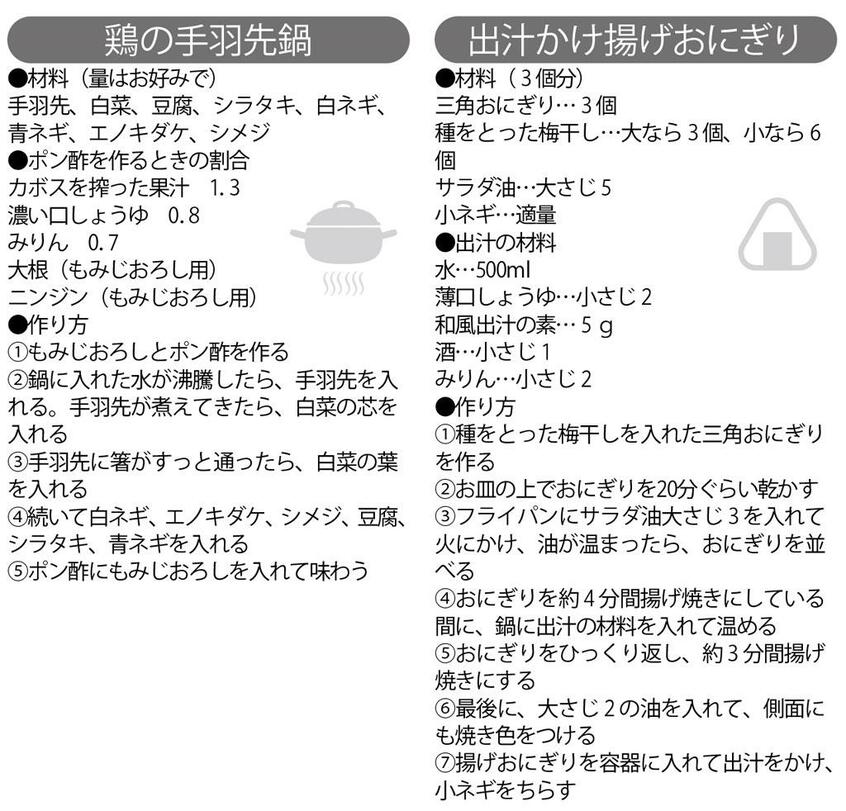 鶏の手羽先鍋

●材料（量はお好みで）
手羽先、白菜、豆腐、シラタキ、白ネギ、青ネギ、エノキダケ、シメジ
●ポン酢を作るときの割合
カボスを搾った果汁　1.3
濃い口しょうゆ　0.8
みりん　0.7
大根（もみじおろし用）
ニンジン（もみじおろし用）
●作り方
①もみじおろしとポン酢を作る
②鍋に入れた水が沸騰したら、手羽先を入れる。手羽先が煮えてきたら、白菜の芯を入れる
③手羽先に箸がすっと通ったら、白菜の葉を入れる
④続いて白ネギ、エノキダケ、シメジ、豆腐、シラタキ、青ネギを入れる
⑤ポン酢にもみじおろしを入れて味わう

出汁かけ揚げおにぎり

●材料（３個分）
三角おにぎり…３個
種をとった梅干し…大なら３個、小なら６個
サラダ油…大さじ５
小ネギ…適量
●出汁の材料
水…500ml
薄口しょうゆ…小さじ２
和風出汁の素…５ｇ
酒…小さじ１
みりん…小さじ２
●作り方
①種をとった梅干しを入れた三角おにぎりを作る
②お皿の上でおにぎりを20分ぐらい乾かす
③フライパンにサラダ油大さじ３を入れて火にかけ、油が温まったら、おにぎりを並べる
④おにぎりを約４分間揚げ焼きにしている間に、鍋に出汁の材料を入れて温める
⑤おにぎりをひっくり返し、約３分間揚げ焼きにする
⑥最後に、大さじ２の油を入れて、側面にも焼き色をつける
⑦揚げおにぎりを容器に入れて出汁をかけ、小ネギをちらす